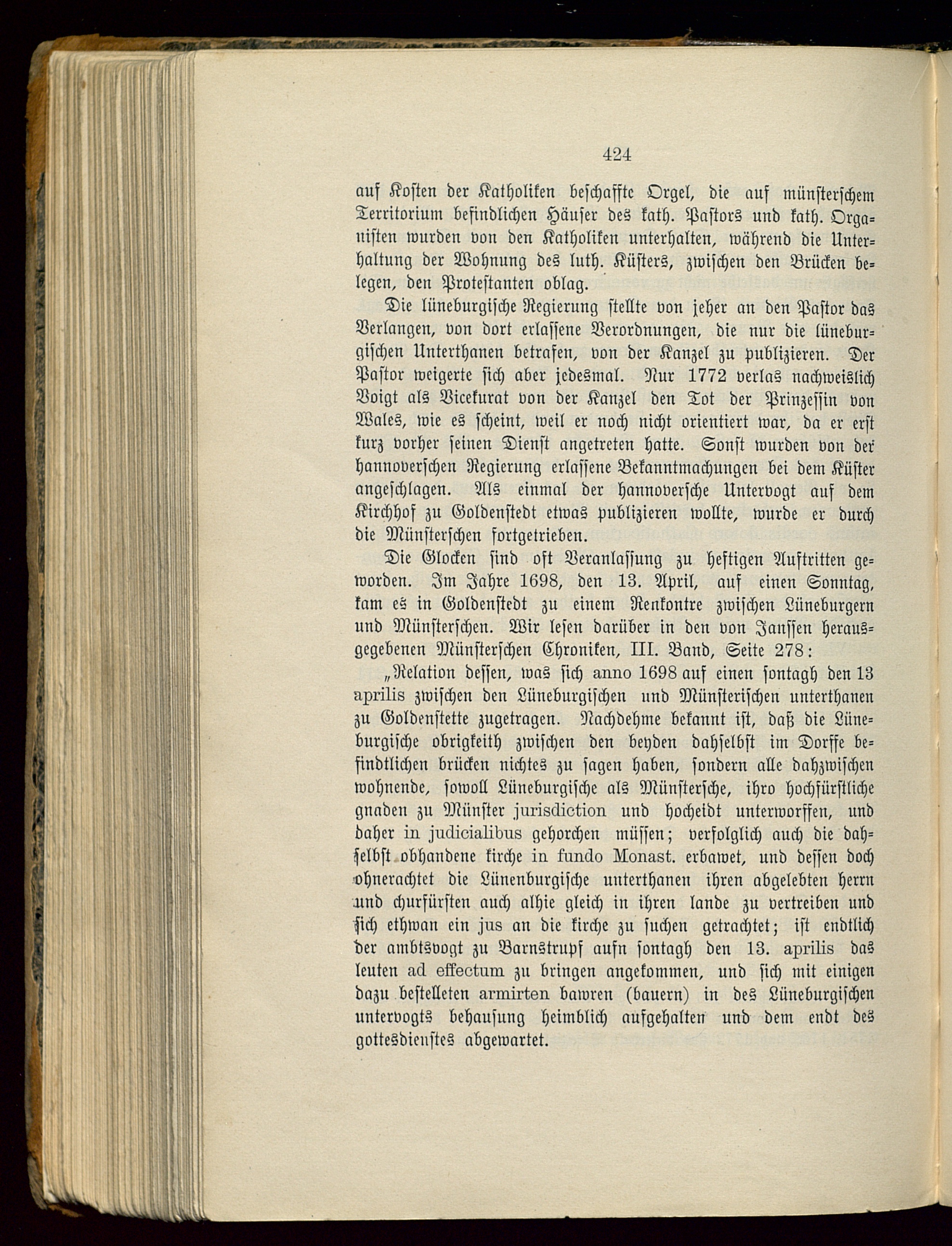 424

auf Kosten der Katholiken beschaffte Orgel, die auf münsterschem Territorium befindlichen Häuser des kath. Pastors und kath. Organisten wurden von den Katholiken unterhalten, während die Unterhaltung der Wohnung des luth. Küsters, zwischen den Brücken belegen, den Protestanten oblag.

Die lüneburgische Regierung stellte von jeher an den Pastor das Verlangen, von dort erlassene Verordnungen, die nur die lüneburgischen Unterthanen betrafen, von der Kanzel zu publizieren. Der Pastor weigerte sich aber jedesmal. Nur 1772 verlas nachweislich Voigt als Vicekurat von der Kanzel den Tot der Prinzessin von Wales, wie es scheint, weil er noch nicht orientiert war, da er erst kurz vorher seinen Dienst angetreten hatte. Sonst wurden von der hannoverschen Regierung erlassene Bekanntmachungen bei dem Küster angeschlagen. Als einmal der hannoversche Untervogt auf dem Kirchhof zu Goldenstedt etwas publizieren wollte, wurde er durch die Münsterschen fortgetrieben.

Die Glocken sind oft Veranlassung zu heftigen Auftritten geworden. Im Jahre 1698, den 13. April, auf einen Sonntag, kam es in Goldenstedt zu einem Renkontre zwischen Lüneburgern und Münsterschen. Wir lesen darüber in den von Janssen herausgegebenen Münsterschen Chroniken, III. Band, Seite 278:

„Relation dessen, was sich anno 1698 auf einen sontagh den 13 aprilis zwischen den Lüneburgischen und Münsterischen unterthanen zu Goldenstette zugetragen. Nachdehme bekannt ist, daß die Lüneburgische obrigkeith zwischen den beyden dahselbst im Dorffe befindtlichen brücken nichtes zu sagen haben, sondern alle dahzwischen wohnende, sowoll Lüneburgische als Münstersche, ihro hochfürstliche gnaden zu Münster jurisdiction und hocheidt unterworffen, und daher in judicialibus gehorchen müssen; verfolglich auch die dahselbst obhandene kirche in fundo Monast. erbawet, und dessen doch ohnerachtet die Lünenburgische unterthanen ihren abgelebten herrn und churfürsten auch alhie gleich in ihren lande zu vertreiben und sich ethwan ein jus an die kirche zu suchen getrachtet; ist endtlich der ambtsvogt zu Barnstrupf aufn sontagh den 13. aprilis das leuten ad effectum zu bringen angekommen, und sich mit einigen dazu bestelleten armirten bawren (bauern) in des Lüneburgischen untervogts behausung heimblich aufgehalten und dem endt des gottesdienstes abgewartet.